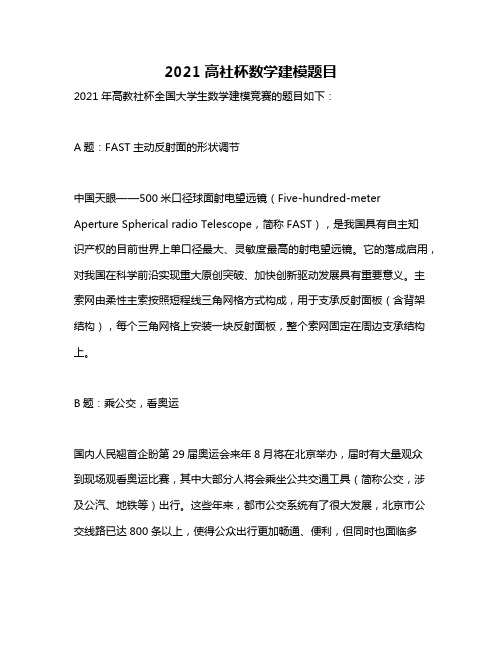 2021 高社杯数学建模题目

2021 年高教社杯全国大学生数学建模竞赛的题目如下：

A 题：FAST 主动反射面的形状调节

中国天眼——500 米口径球面射电望远镜（Five-hundred-meter Aperture Spherical radio Telescope，简称 FAST），是我国具有自主知识产权的目前世界上单口径最大、灵敏度最高的射电望远镜。它的落成启用，对我国在科学前沿实现重大原创突破、加快创新驱动发展具有重要意义。主索网由柔性主索按照短程线三角网格方式构成，用于支承反射面板（含背架结构），每个三角网格上安装一块反射面板，整个索网固定在周边支承结构上。

B 题：乘公交，看奥运

国内人民翘首企盼第 29 届奥运会来年 8 月将在北京举办，届时有大量观众到现场观看奥运比赛，其中大部分人将会乘坐公共交通工具（简称公交，涉及公汽、地铁等）出行。这些年来，都市公交系统有了很大发展，北京市公交线路已达 800 条以上，使得公众出行更加畅通、便利，但同时也面临多